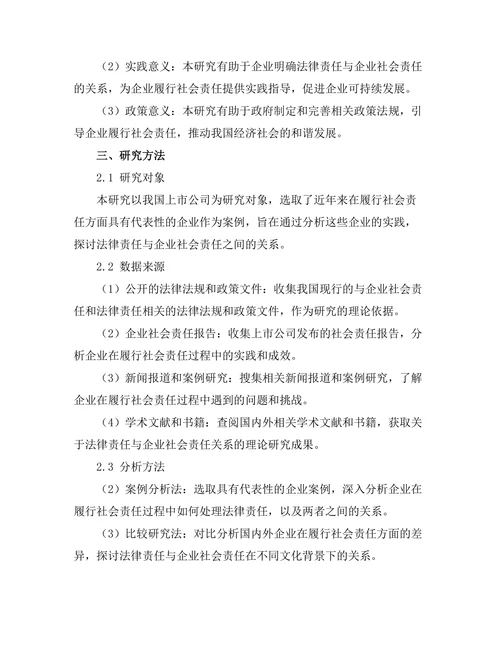 （2）实践意义：本研究有助于企业明确法律责任与企业社会责任的关系，为企业履行社会责任提供实践指导，促进企业可持续发展。

（3）政策意义：本研究有助于政府制定和完善相关政策法规，引导企业履行社会责任，推动我国经济社会的和谐发展。

三、研究方法

2.1 研究对象

本研究以我国上市公司为研究对象，选取了近年来在履行社会责任方面具有代表性的企业作为案例，旨在通过分析这些企业的实践，探讨法律责任与企业社会责任之间的关系。

2.2 数据来源

（1）公开的法律法规和政策文件：收集我国现行的与企业社会责任和法律责任相关的法律法规和政策文件，作为研究的理论依据。

（2）企业社会责任报告：收集上市公司发布的社会责任报告，分析企业在履行社会责任过程中的实践和成效。

（3）新闻报道和案例研究：搜集相关新闻报道和案例研究，了解企业在履行社会责任过程中遇到的问题和挑战。

（4）学术文献和书籍：查阅国内外相关学术文献和书籍，获取关于法律责任与企业社会责任关系的理论研究成果。

2.3 分析方法

（2）案例分析法：选取具有代表性的企业案例，深入分析企业在履行社会责任过程中如何处理法律责任，以及两者之间的关系。

（3）比较研究法：对比分析国内外企业在履行社会责任方面的差异，探讨法律责任与企业社会责任在不同文化背景下的关系。